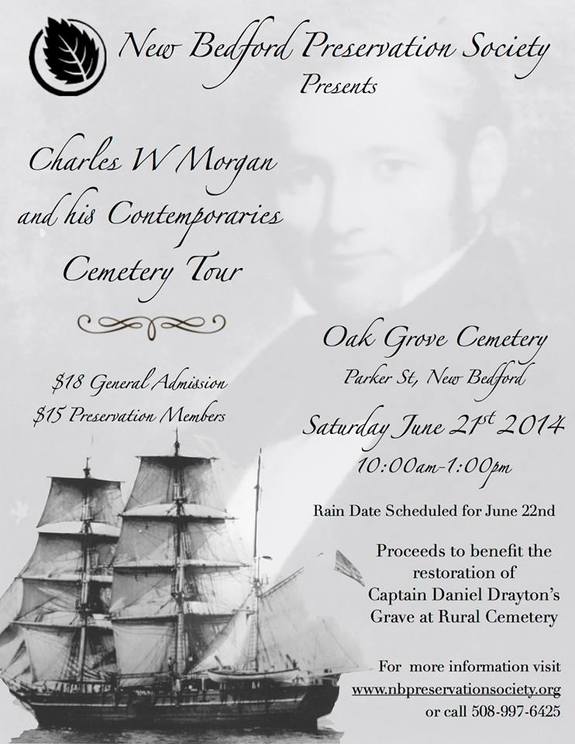 New Bedford Preservation Society
Presents

Charles W Morgan and his Contemporaries Cemetery Tour

$18 General Admission
$15 Preservation Members

Oak Grove Cemetery
Parker St, New Bedford

Saturday June 21$^{st}$ 2014
10:00am-1:00pm

Rain Date Scheduled for June 22nd

Proceeds to benefit the restoration of Captain Daniel Drayton's Grave at Rural Cemetery

For more information visit
www.nbpreservationsociety.org
or call 508-997-6425